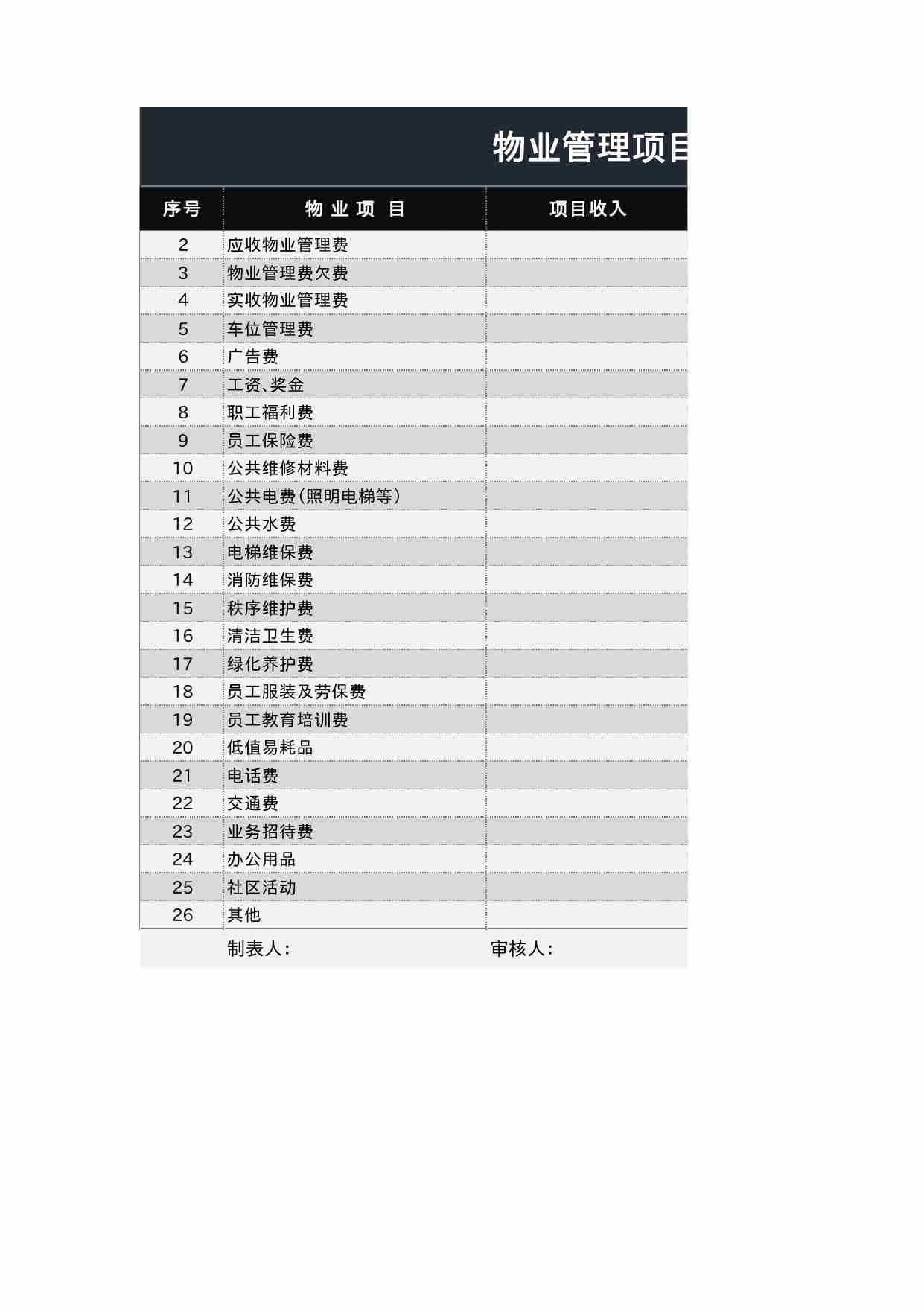 物业管理项目

| 序号 | 物 业 项 目 | 项目收入 |
|---|---|---|
| 2 | 应收物业管理费 | |
| 3 | 物业管理费欠费 | |
| 4 | 实收物业管理费 | |
| 5 | 车位管理费 | |
| 6 | 广告费 | |
| 7 | 工资、奖金 | |
| 8 | 职工福利费 | |
| 9 | 员工保险费 | |
| 10 | 公共维修材料费 | |
| 11 | 公共电费（照明电梯等） | |
| 12 | 公共水费 | |
| 13 | 电梯维保费 | |
| 14 | 消防维保费 | |
| 15 | 秩序维护费 | |
| 16 | 清洁卫生费 | |
| 17 | 绿化养护费 | |
| 18 | 员工服装及劳保费 | |
| 19 | 员工教育培训费 | |
| 20 | 低值易耗品 | |
| 21 | 电话费 | |
| 22 | 交通费 | |
| 23 | 业务招待费 | |
| 24 | 办公用品 | |
| 25 | 社区活动 | |
| 26 | 其他 | |

制表人： 审核人：